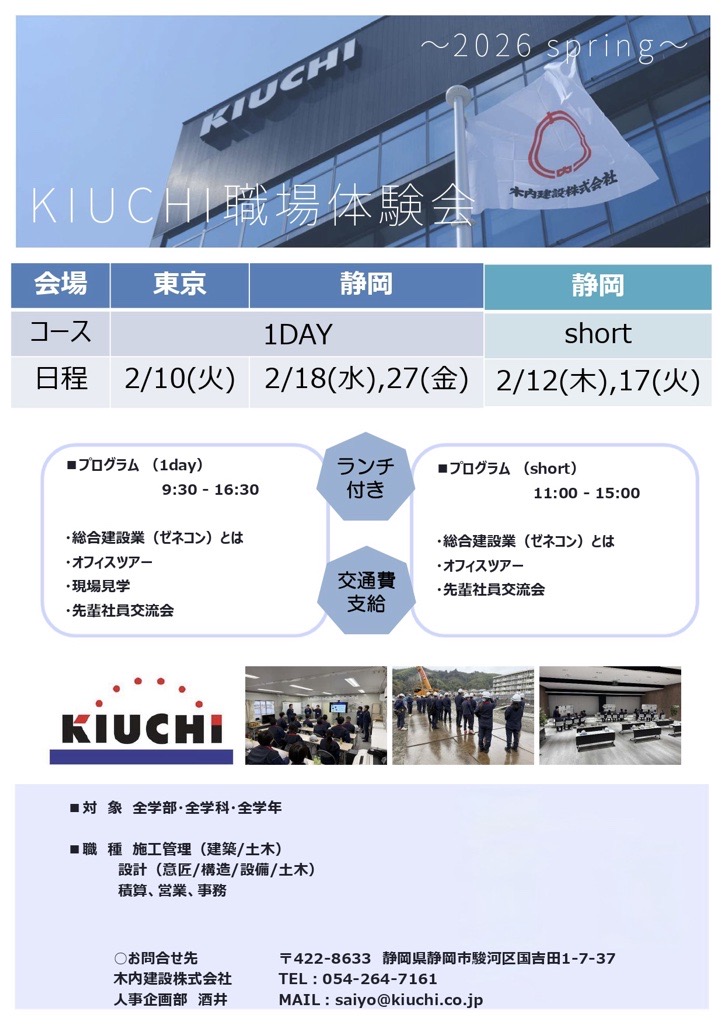 KIUCHI

～2026 spring～

木内建設株式会社

KIUCHI職場体験会

| 会場 | 東京 | 静岡 | 静岡 |
|---|---|---|---|
| コース | 1DAY | | short |
| 日程 | 2/10(火) | 2/18(水),27(金) | 2/12(木),17(火) |

■プログラム (1day)
9:30 - 16:30

・総合建設業（ゼネコン）とは
・オフィスツアー
・現場見学
・先輩社員交流会

ランチ付き

交通費支給

■プログラム (short)
11:00 - 15:00

・総合建設業（ゼネコン）とは
・オフィスツアー
・先輩社員交流会

KIUCHI

■対 象 全学部･全学科･全学年

■職 種 施工管理（建築/土木）
設計（意匠/構造/設備/土木）
積算、営業、事務

○お問合せ先
木内建設株式会社
人事企画部 酒井

〒422-8633 静岡県静岡市駿河区国吉田1-7-37
TEL : 054-264-7161
MAIL : saiyo@kiuchi.co.jp